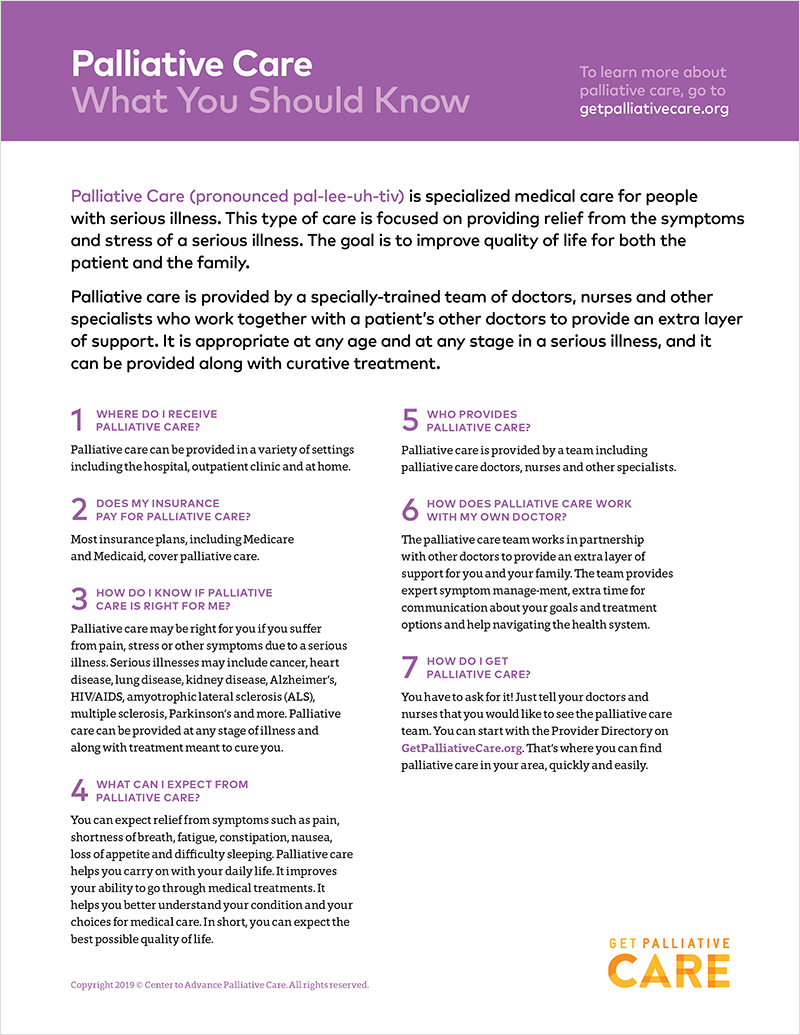 Palliative Care
What You Should Know

To learn more about palliative care, go to getpalliativecare.org

Palliative Care (pronounced pal-lee-uh-tiv) is specialized medical care for people with serious illness. This type of care is focused on providing relief from the symptoms and stress of a serious illness. The goal is to improve quality of life for both the patient and the family.

Palliative care is provided by a specially-trained team of doctors, nurses and other specialists who work together with a patient's other doctors to provide an extra layer of support. It is appropriate at any age and at any stage in a serious illness, and it can be provided along with curative treatment.

1 WHERE DO I RECEIVE PALLIATIVE CARE?

Palliative care can be provided in a variety of settings including the hospital, outpatient clinic and at home.

2 DOES MY INSURANCE PAY FOR PALLIATIVE CARE?

Most insurance plans, including Medicare and Medicaid, cover palliative care.

3 HOW DO I KNOW IF PALLIATIVE CARE IS RIGHT FOR ME?

Palliative care may be right for you if you suffer from pain, stress or other symptoms due to a serious illness. Serious illnesses may include cancer, heart disease, lung disease, kidney disease, Alzheimer's, HIV/AIDS, amyotrophic lateral sclerosis (ALS), multiple sclerosis, Parkinson's and more. Palliative care can be provided at any stage of illness and along with treatment meant to cure you.

4 WHAT CAN I EXPECT FROM PALLIATIVE CARE?

You can expect relief from symptoms such as pain, shortness of breath, fatigue, constipation, nausea, loss of appetite and difficulty sleeping. Palliative care helps you carry on with your daily life. It improves your ability to go through medical treatments. It helps you better understand your condition and your choices for medical care. In short, you can expect the best possible quality of life.

5 WHO PROVIDES PALLIATIVE CARE?

Palliative care is provided by a team including palliative care doctors, nurses and other specialists.

6 HOW DOES PALLIATIVE CARE WORK WITH MY OWN DOCTOR?

The palliative care team works in partnership with other doctors to provide an extra layer of support for you and your family. The team provides expert symptom manage-ment, extra time for communication about your goals and treatment options and help navigating the health system.

7 HOW DO I GET PALLIATIVE CARE?

You have to ask for it! Just tell your doctors and nurses that you would like to see the palliative care team. You can start with the Provider Directory on GetPalliativeCare.org. That's where you can find palliative care in your area, quickly and easily.

Copyright 2019 © Center to Advance Palliative Care. All rights reserved.

GET PALLIATIVE CARE